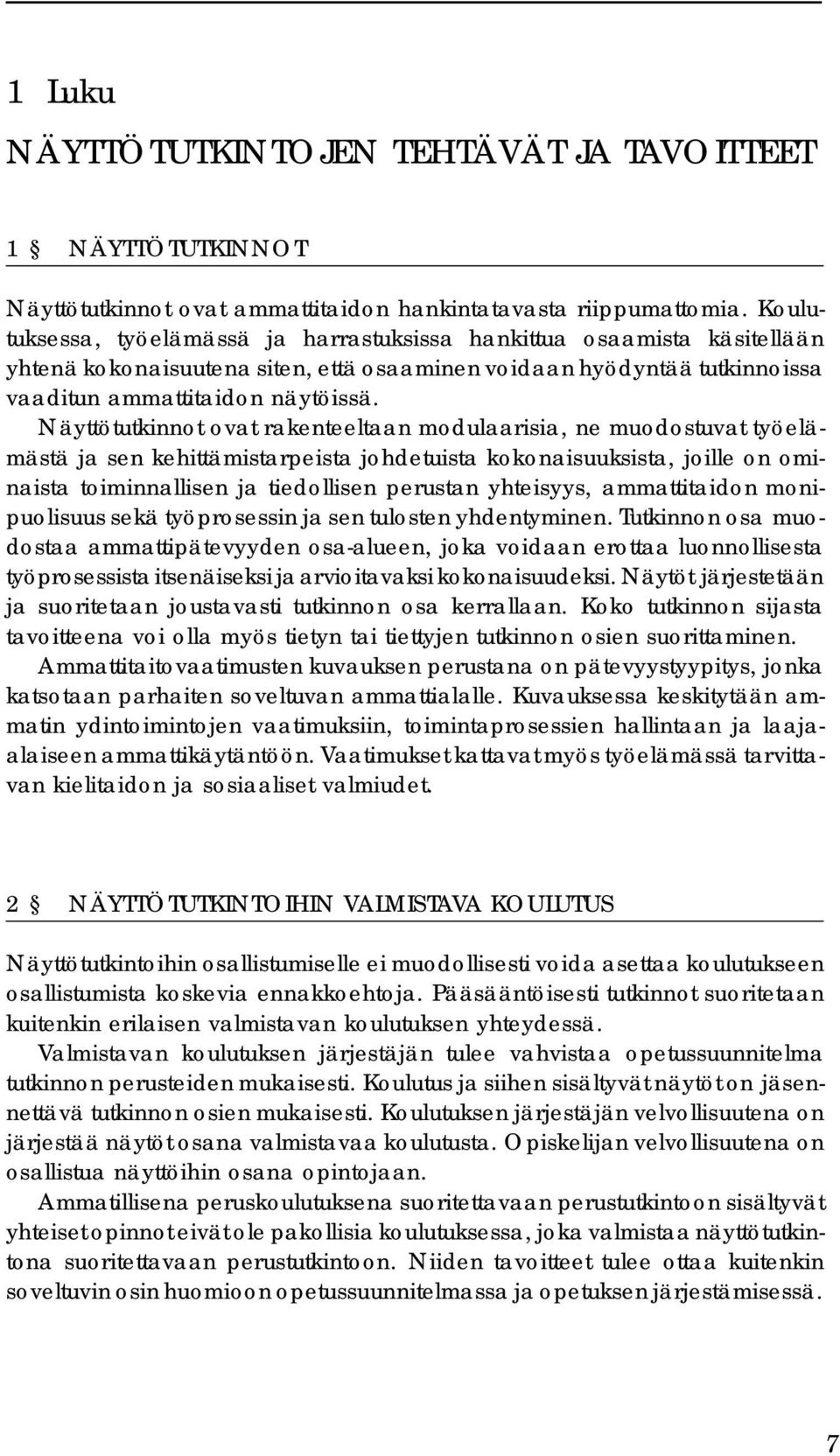 1 Luku

NÄYTTÖTUTKINTOJEN TEHTÄVÄT JA TAVOITTEET

1 § NÄYTTÖTUTKINNOT

Näyttötutkinnot ovat ammattitaidon hankintatavasta riippumattomia. Koulutuksessa, työelämässä ja harrastuksissa hankittua osaamista käsitellään yhtenä kokonaisuutena siten, että osaaminen voidaan hyödyntää tutkinnoissa vaaditun ammattitaidon näytöissä.

Näyttötutkinnot ovat rakenteeltaan modulaarisia, ne muodostuvat työelämästä ja sen kehittämistarpeista johdetuista kokonaisuuksista, joille on ominaista toiminnallisen ja tiedollisen perustan yhteisyys, ammattitaidon monipuolisuus sekä työprosessin ja sen tulosten yhdentyminen. Tutkinnon osa muodostaa ammattipätevyyden osa-alueen, joka voidaan erottaa luonnollisesta työprosessista itsenäiseksi ja arvioitavaksi kokonaisuudeksi. Näytöt järjestetään ja suoritetaan joustavasti tutkinnon osa kerrallaan. Koko tutkinnon sijasta tavoitteena voi olla myös tietyn tai tiettyjen tutkinnon osien suorittaminen.

Ammattitaitovaatimusten kuvauksen perustana on pätevyystyypitys, jonka katsotaan parhaiten soveltuvan ammattialalle. Kuvauksessa keskitytään ammatin ydintoimintojen vaatimuksiin, toimintaprosessien hallintaan ja laaja-alaiseen ammattikäytäntöön. Vaatimukset kattavat myös työelämässä tarvittavan kielitaidon ja sosiaaliset valmiudet.

2 § NÄYTTÖTUTKINTOIHIN VALMISTAVA KOULUTUS

Näyttötutkintoihin osallistumiselle ei muodollisesti voida asettaa koulutukseen osallistumista koskevia ennakkoehtoja. Pääsääntöisesti tutkinnot suoritetaan kuitenkin erilaisen valmistavan koulutuksen yhteydessä.

Valmistavan koulutuksen järjestäjän tulee vahvistaa opetussuunnitelma tutkinnon perusteiden mukaisesti. Koulutus ja siihen sisältyvät näytöt on jäsennettävä tutkinnon osien mukaisesti. Koulutuksen järjestäjän velvollisuutena on järjestää näytöt osana valmistavaa koulutusta. Opiskelijan velvollisuutena on osallistua näyttöihin osana opintojaan.

Ammatillisena peruskoulutuksena suoritettavaan perustutkintoon sisältyvät yhteiset opinnot eivät ole pakollisia koulutuksessa, joka valmistaa näyttötutkintona suoritettavaan perustutkintoon. Niiden tavoitteet tulee ottaa kuitenkin soveltuvin osin huomioon opetussuunnitelmassa ja opetuksen järjestämisessä.

7